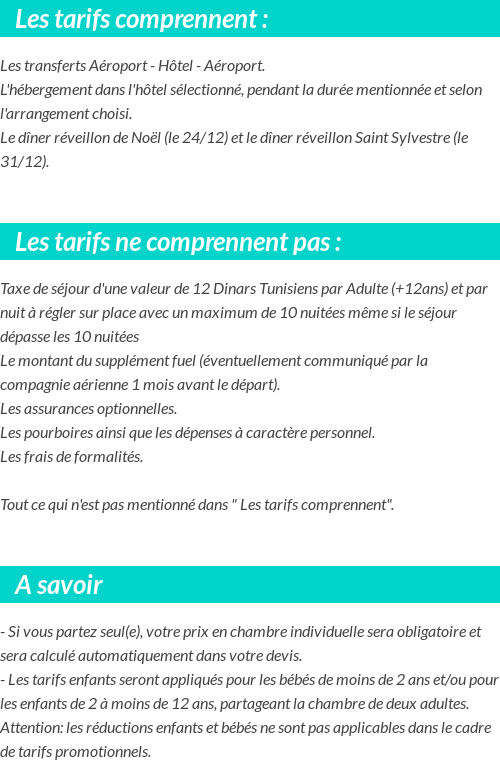 Les tarifs comprennent :

Les transferts Aéroport - Hôtel - Aéroport.
L'hébergement dans l'hôtel sélectionné, pendant la durée mentionnée et selon l'arrangement choisi.
Le dîner réveillon de Noël (le 24/12) et le dîner réveillon Saint Sylvestre (le 31/12).

Les tarifs ne comprennent pas :

Taxe de séjour d'une valeur de 12 Dinars Tunisiens par Adulte (+12ans) et par nuit à régler sur place avec un maximum de 10 nuitées même si le séjour dépasse les 10 nuitées
Le montant du supplément fuel (éventuellement communiqué par la compagnie aérienne 1 mois avant le départ).
Les assurances optionnelles.
Les pourboires ainsi que les dépenses à caractère personnel.
Les frais de formalités.

Tout ce qui n'est pas mentionné dans " Les tarifs comprennent".

A savoir

- Si vous partez seul(e), votre prix en chambre individuelle sera obligatoire et sera calculé automatiquement dans votre devis.
- Les tarifs enfants seront appliqués pour les bébés de moins de 2 ans et/ou pour les enfants de 2 à moins de 12 ans, partageant la chambre de deux adultes.
Attention: les réductions enfants et bébés ne sont pas applicables dans le cadre de tarifs promotionnels.